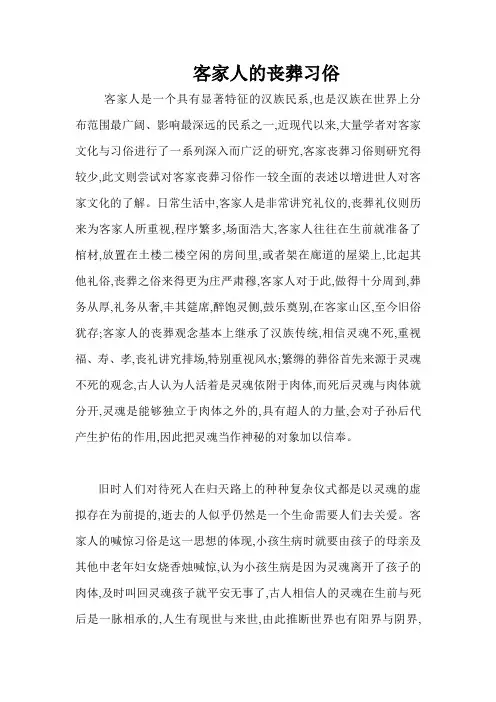 客家人的丧葬习俗

客家人是一个具有显著特征的汉族民系,也是汉族在世界上分布范围最广阔、影响最深远的民系之一,近现代以来,大量学者对客家文化与习俗进行了一系列深入而广泛的研究,客家丧葬习俗则研究得较少,此文则尝试对客家丧葬习俗作一较全面的表述以增进世人对客家文化的了解。日常生活中,客家人是非常讲究礼仪的,丧葬礼仪则历来为客家人所重视,程序繁多,场面浩大,客家人往往在生前就准备了棺材,放置在土楼二楼空闲的房间里,或者架在廊道的屋梁上,比起其他礼俗,丧葬之俗来得更为庄严肃穆,客家人对于此,做得十分周到,葬务从厚,礼务从奢,丰其筵席,醉饱灵侧,鼓乐奠别,在客家山区,至今旧俗犹存;客家人的丧葬观念基本上继承了汉族传统,相信灵魂不死,重视福、寿、孝,丧礼讲究排场,特别重视风水;繁缛的葬俗首先来源于灵魂不死的观念,古人认为人活着是灵魂依附于肉体,而死后灵魂与肉体就分开,灵魂是能够独立于肉体之外的,具有超人的力量,会对子孙后代产生护佑的作用,因此把灵魂当作神秘的对象加以信奉。

旧时人们对待死人在归天路上的种种复杂仪式都是以灵魂的虚拟存在为前提的,逝去的人似乎仍然是一个生命需要人们去关爱。客家人的喊惊习俗是这一思想的体现,小孩生病时就要由孩子的母亲及其他中老年妇女烧香烛喊惊,认为小孩生病是因为灵魂离开了孩子的肉体,及时叫回灵魂孩子就平安无事了,古人相信人的灵魂在生前与死后是一脉相承的,人生有现世与来世,由此推断世界也有阳界与阴界,